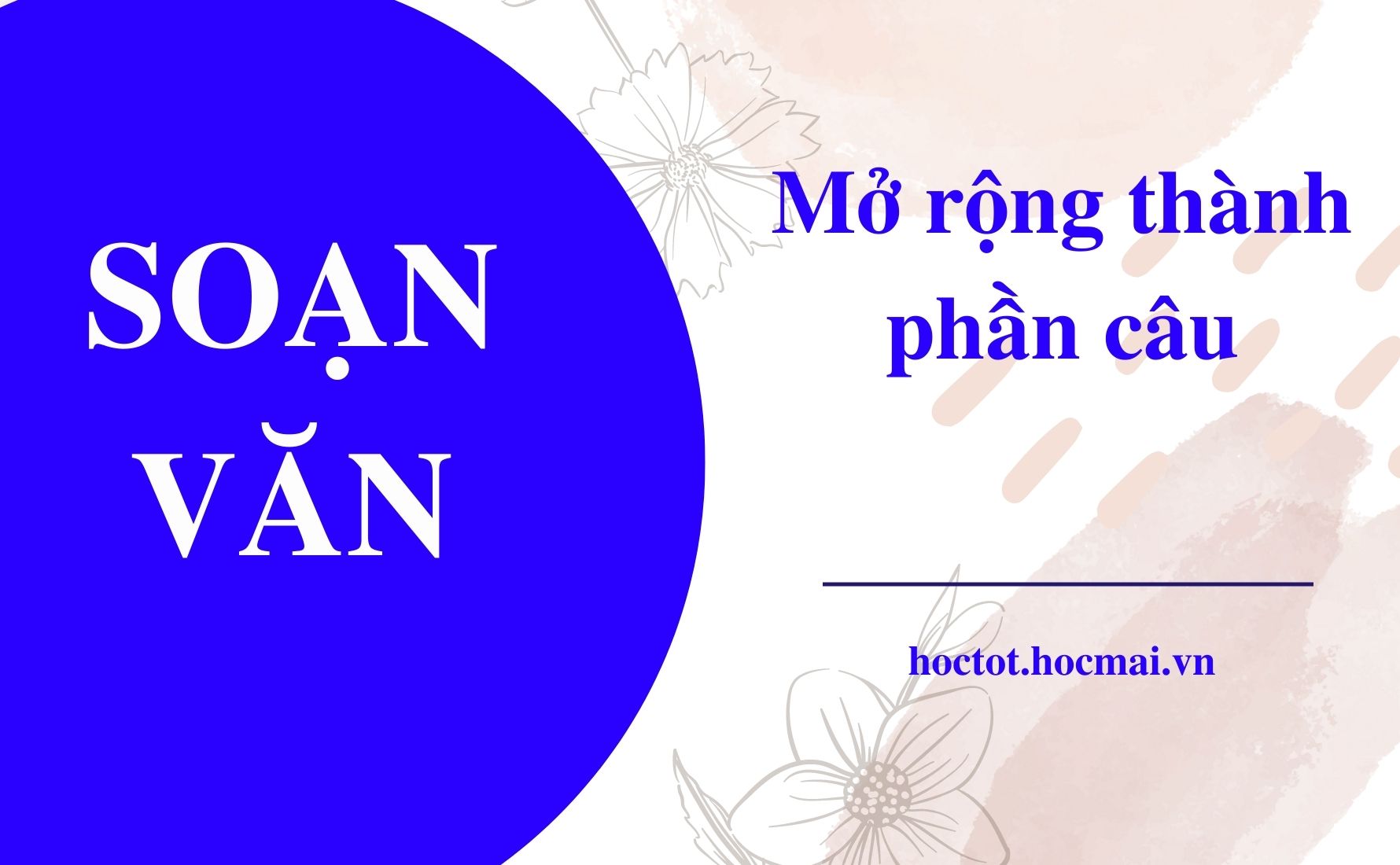 SOẠN VĂN

Mở rộng thành phần câu

hoctot.hocmai.vn